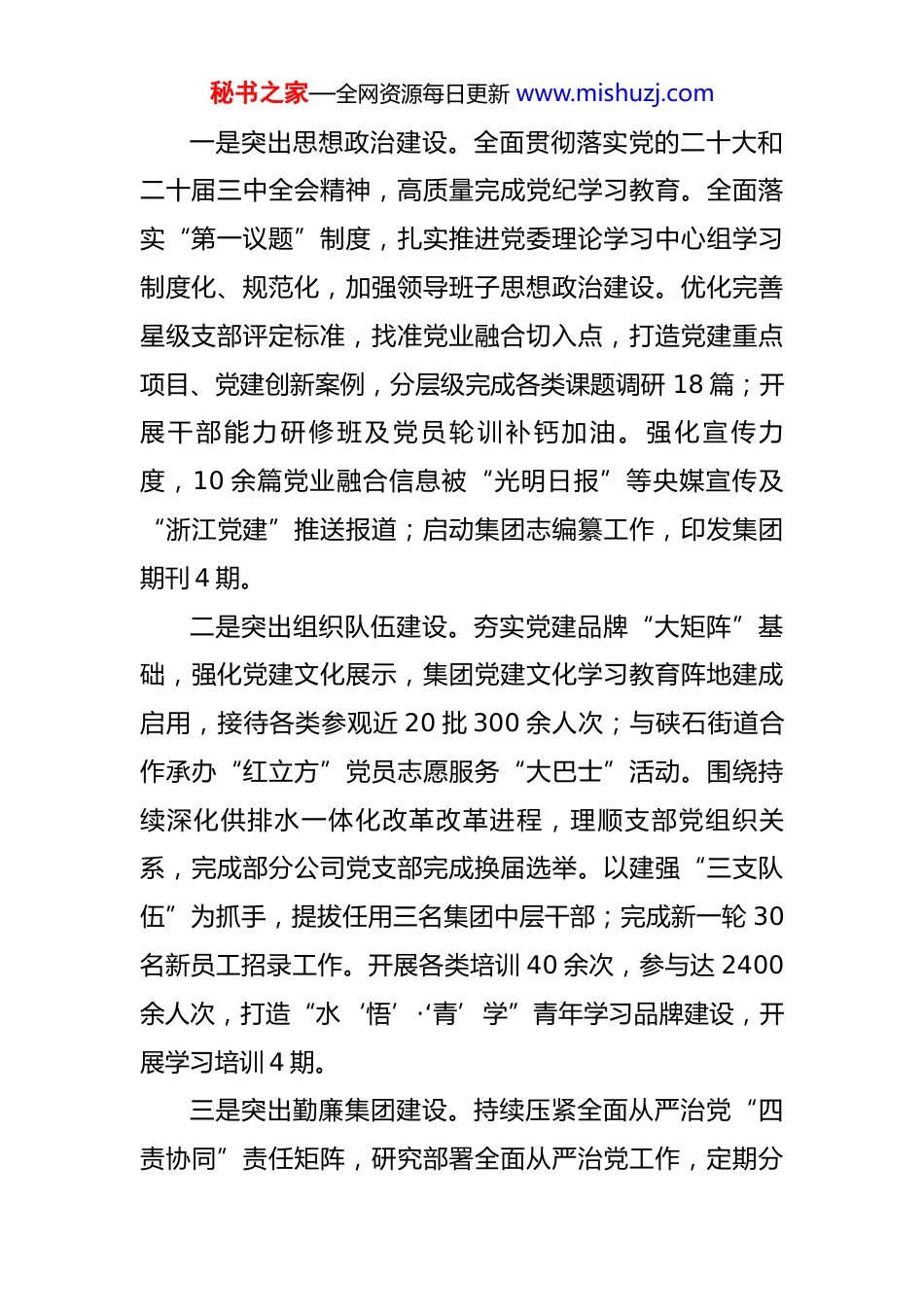 秘书之家—全网资源每日更新 www.mishuzj.com

一是突出思想政治建设。全面贯彻落实党的二十大和二十届三中全会精神，高质量完成党纪学习教育。全面落实“第一议题”制度，扎实推进党委理论学习中心组学习制度化、规范化，加强领导班子思想政治建设。优化完善星级支部评定标准，找准党业融合切入点，打造党建重点项目、党建创新案例，分层级完成各类课题调研 18 篇；开展干部能力研修班及党员轮训补钙加油。强化宣传力度，10 余篇党业融合信息被“光明日报”等央媒宣传及“浙江党建”推送报道；启动集团志编纂工作，印发集团期刊 4 期。

二是突出组织队伍建设。夯实党建品牌“大矩阵”基础，强化党建文化展示，集团党建文化学习教育阵地建成启用，接待各类参观近 20 批 300 余人次；与硖石街道合作承办“红立方”党员志愿服务“大巴士”活动。围绕持续深化供排水一体化改革改革进程，理顺支部党组织关系，完成部分公司党支部完成换届选举。以建强“三支队伍”为抓手，提拔任用三名集团中层干部；完成新一轮 30 名新员工招录工作。开展各类培训 40 余次，参与达 2400 余人次，打造“水‘悟’·‘青’学”青年学习品牌建设，开展学习培训 4 期。

三是突出勤廉集团建设。持续压紧全面从严治党“四责协同”责任矩阵，研究部署全面从严治党工作，定期分